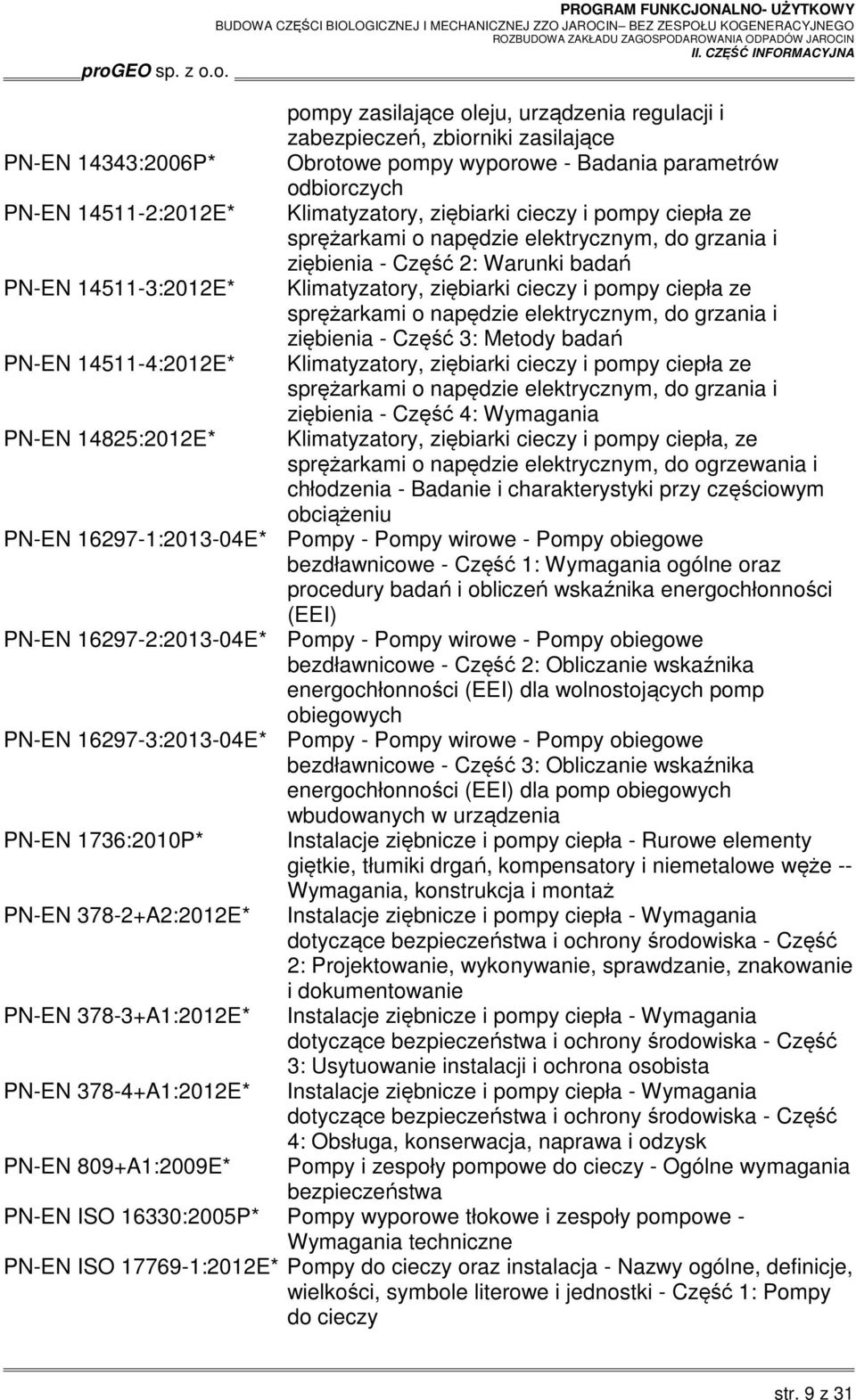 PROGRAM FUNKCJONALNO- UŻYTKOWY
BUDOWA CZĘŚCI BIOLOGICZNEJ I MECHANICZNEJ ZZO JAROCIN– BEZ ZESPOŁU KOGENERACYJNEGO
ROZBUDOWA ZAKŁADU ZAGOSPODAROWANIA ODPADÓW JAROCIN
II. CZĘŚĆ INFORMACYJNA

proGEO sp. z o.o.

| | |
|---|---|
| | pompy zasilające oleju, urządzenia regulacji i zabezpieczeń, zbiorniki zasilające |
| PN-EN 14343:2006P* | Obrotowe pompy wyporowe - Badania parametrów odbiorczych |
| PN-EN 14511-2:2012E* | Klimatyzatory, ziębiarki cieczy i pompy ciepła ze sprężarkami o napędzie elektrycznym, do grzania i ziębienia - Część 2: Warunki badań |
| PN-EN 14511-3:2012E* | Klimatyzatory, ziębiarki cieczy i pompy ciepła ze sprężarkami o napędzie elektrycznym, do grzania i ziębienia - Część 3: Metody badań |
| PN-EN 14511-4:2012E* | Klimatyzatory, ziębiarki cieczy i pompy ciepła ze sprężarkami o napędzie elektrycznym, do grzania i ziębienia - Część 4: Wymagania |
| PN-EN 14825:2012E* | Klimatyzatory, ziębiarki cieczy i pompy ciepła, ze sprężarkami o napędzie elektrycznym, do ogrzewania i chłodzenia - Badanie i charakterystyki przy częściowym obciążeniu |
| PN-EN 16297-1:2013-04E* | Pompy - Pompy wirowe - Pompy obiegowe bezdławnicowe - Część 1: Wymagania ogólne oraz procedury badań i obliczeń wskaźnika energochłonności (EEI) |
| PN-EN 16297-2:2013-04E* | Pompy - Pompy wirowe - Pompy obiegowe bezdławnicowe - Część 2: Obliczanie wskaźnika energochłonności (EEI) dla wolnostojących pomp obiegowych |
| PN-EN 16297-3:2013-04E* | Pompy - Pompy wirowe - Pompy obiegowe bezdławnicowe - Część 3: Obliczanie wskaźnika energochłonności (EEI) dla pomp obiegowych wbudowanych w urządzenia |
| PN-EN 1736:2010P* | Instalacje ziębnicze i pompy ciepła - Rurowe elementy giętkie, tłumiki drgań, kompensatory i niemetalowe węże -- Wymagania, konstrukcja i montaż |
| PN-EN 378-2+A2:2012E* | Instalacje ziębnicze i pompy ciepła - Wymagania dotyczące bezpieczeństwa i ochrony środowiska - Część 2: Projektowanie, wykonywanie, sprawdzanie, znakowanie i dokumentowanie |
| PN-EN 378-3+A1:2012E* | Instalacje ziębnicze i pompy ciepła - Wymagania dotyczące bezpieczeństwa i ochrony środowiska - Część 3: Usytuowanie instalacji i ochrona osobista |
| PN-EN 378-4+A1:2012E* | Instalacje ziębnicze i pompy ciepła - Wymagania dotyczące bezpieczeństwa i ochrony środowiska - Część 4: Obsługa, konserwacja, naprawa i odzysk |
| PN-EN 809+A1:2009E* | Pompy i zespoły pompowe do cieczy - Ogólne wymagania bezpieczeństwa |
| PN-EN ISO 16330:2005P* | Pompy wyporowe tłokowe i zespoły pompowe - Wymagania techniczne |
| PN-EN ISO 17769-1:2012E* | Pompy do cieczy oraz instalacja - Nazwy ogólne, definicje, wielkości, symbole literowe i jednostki - Część 1: Pompy do cieczy |

str. 9 z 31